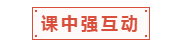 课中强互动